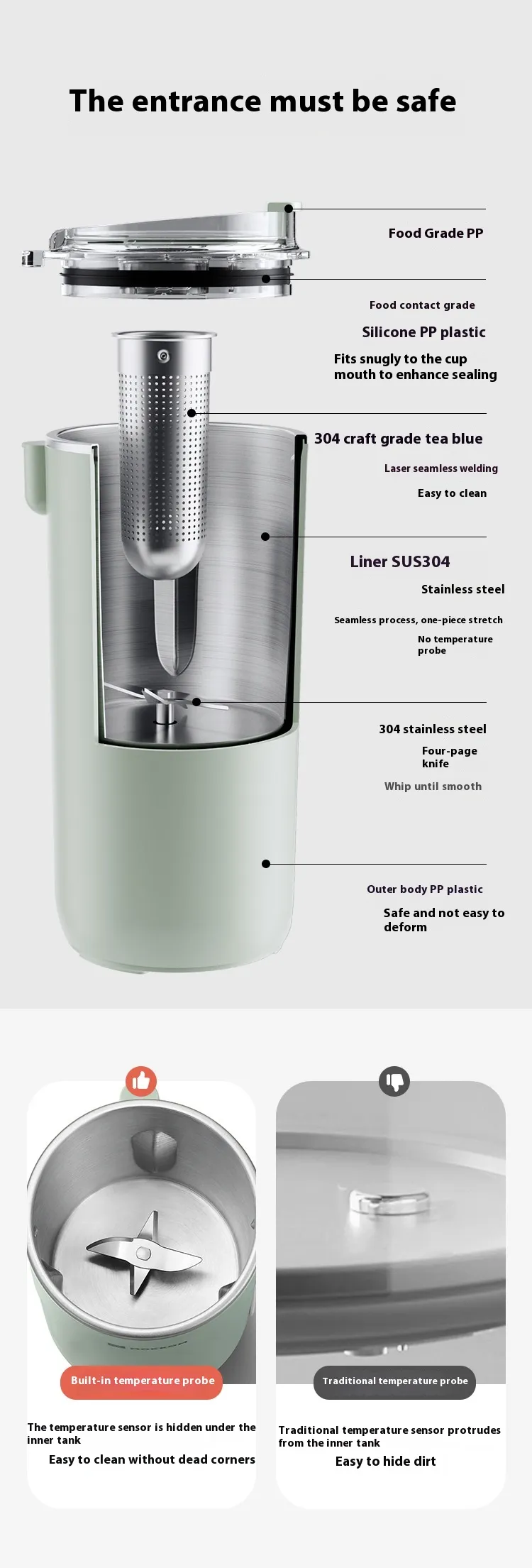 The entrance must be safe

Food Grade PP

Food contact grade

Silicone PP plastic

Fits snugly to the cup mouth to enhance sealing

304 craft grade tea blue

Laser seamless welding

Easy to clean

Liner SUS304

Stainless steel

Seamless process, one-piece stretch

No temperature probe

304 stainless steel

Four-page knife

Whip until smooth

Outer body PP plastic

Safe and not easy to deform

Built-in temperature probe

The temperature sensor is hidden under the inner tank

Easy to clean without dead corners

Traditional temperature probe

Traditional temperature sensor protrudes from the inner tank

Easy to hide dirt